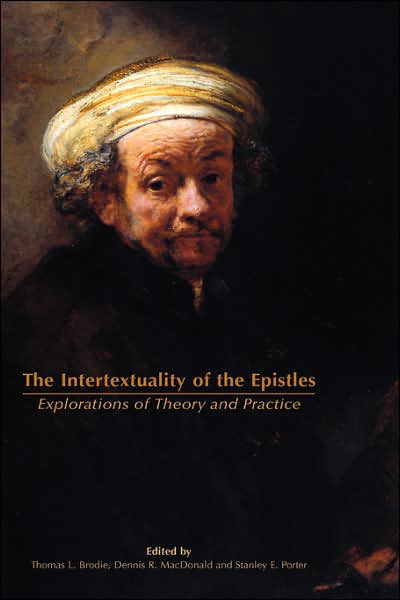 The Intertextuality of the Epistles

Explorations of Theory and Practice

Edited by
Thomas L. Brodie, Dennis R. MacDonald and Stanley E. Porter